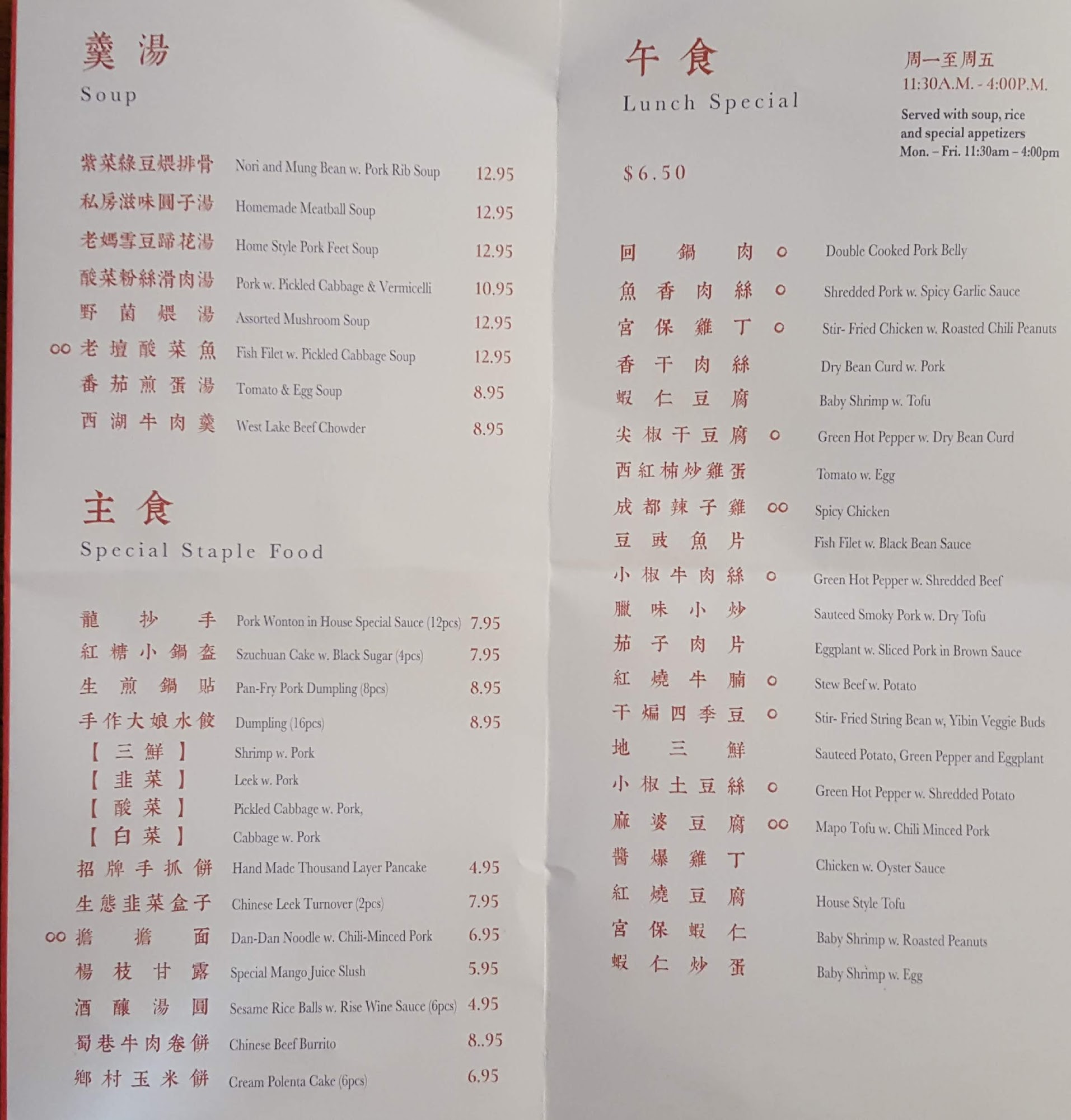 羹湯
Soup

紫菜綠豆煨排骨 Nori and Mung Bean w. Pork Rib Soup 12.95
私房滋味圓子湯 Homemade Meatball Soup 12.95
老媽雪豆蹄花湯 Home Style Pork Feet Soup 12.95
酸菜粉絲滑肉湯 Pork w. Pickled Cabbage & Vermicelli 10.95
野菌煨湯 Assorted Mushroom Soup 12.95
oo 老壇酸菜魚 Fish Filet w. Pickled Cabbage Soup 12.95
番茄煎蛋湯 Tomato & Egg Soup 8.95
西湖牛肉羹 West Lake Beef Chowder 8.95

主食
Special Staple Food

龍抄手 Pork Wonton in House Special Sauce (12pcs) 7.95
紅糖小鍋盔 Szuchuan Cake w. Black Sugar (4pcs) 7.95
生煎鍋貼 Pan-Fry Pork Dumpling (8pcs) 8.95
手作大娘水餃 Dumpling (16pcs) 8.95
【三鮮】 Shrimp w. Pork
【韭菜】 Leek w. Pork
【酸菜】 Pickled Cabbage w. Pork,
【白菜】 Cabbage w. Pork
招牌手抓餅 Hand Made Thousand Layer Pancake 4.95
生態韭菜盒子 Chinese Leek Turnover (2pcs) 7.95
oo 擔擔面 Dan-Dan Noodle w. Chili-Minced Pork 6.95
楊枝甘露 Special Mango Juice Slush 5.95
酒釀湯圓 Sesame Rice Balls w. Rise Wine Sauce (6pcs) 4.95
蜀巷牛肉卷餅 Chinese Beef Burrito 8..95
鄉村玉米餅 Cream Polenta Cake (6pcs) 6.95

午食
Lunch Special

周一至周五
11:30A.M. - 4:00P.M.

Served with soup, rice and special appetizers
Mon. – Fri. 11:30am – 4:00pm

$6.50

回鍋肉 o Double Cooked Pork Belly
魚香肉絲 o Shredded Pork w. Spicy Garlic Sauce
宮保雞丁 o Stir- Fried Chicken w. Roasted Chili Peanuts
香干肉絲 Dry Bean Curd w. Pork
蝦仁豆腐 Baby Shrimp w. Tofu
尖椒干豆腐 o Green Hot Pepper w. Dry Bean Curd
西紅柿炒雞蛋 Tomato w. Egg
成都辣子雞 oo Spicy Chicken
豆豉魚片 Fish Filet w. Black Bean Sauce
小椒牛肉絲 o Green Hot Pepper w. Shredded Beef
臘味小炒 Sauteed Smoky Pork w. Dry Tofu
茄子肉片 Eggplant w. Sliced Pork in Brown Sauce
紅燒牛腩 o Stew Beef w. Potato
干煸四季豆 o Stir- Fried String Bean w, Yibin Veggie Buds
地三鮮 Sauteed Potato, Green Pepper and Eggplant
小椒土豆絲 o Green Hot Pepper w. Shredded Potato
麻婆豆腐 oo Mapo Tofu w. Chili Minced Pork
醬爆雞丁 Chicken w. Oyster Sauce
紅燒豆腐 House Style Tofu
宮保蝦仁 Baby Shrimp w. Roasted Peanuts
蝦仁炒蛋 Baby Shrimp w. Egg